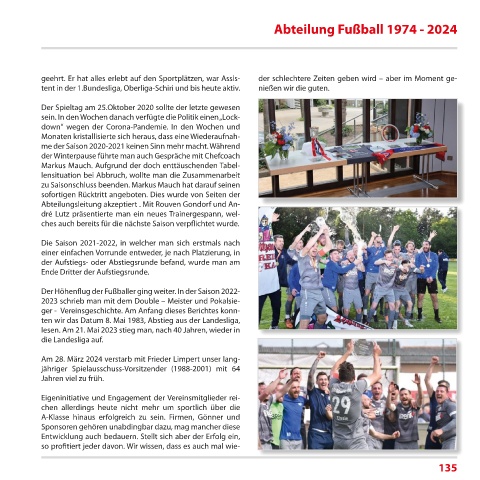 Abteilung Fußball 1974 - 2024

geehrt. Er hat alles erlebt auf den Sportplätzen, war Assistent in der 1.Bundesliga, Oberliga-Schiri und bis heute aktiv.

Der Spieltag am 25.Oktober 2020 sollte der letzte gewesen sein. In den Wochen danach verfügte die Politik einen „Lockdown" wegen der Corona-Pandemie. In den Wochen und Monaten kristallisierte sich heraus, dass eine Wiederaufnahme der Saison 2020-2021 keinen Sinn mehr macht. Während der Winterpause führte man auch Gespräche mit Chefcoach Markus Mauch. Aufgrund der doch enttäuschenden Tabellensituation bei Abbruch, wollte man die Zusammenarbeit zu Saisonschluss beenden. Markus Mauch hat darauf seinen sofortigen Rücktritt angeboten. Dies wurde von Seiten der Abteilungsleitung akzeptiert . Mit Rouven Gondorf und André Lutz präsentierte man ein neues Trainergespann, welches auch bereits für die nächste Saison verpflichtet wurde.

Die Saison 2021-2022, in welcher man sich erstmals nach einer einfachen Vorrunde entweder, je nach Platzierung, in der Aufstiegs- oder Abstiegsrunde befand, wurde man am Ende Dritter der Aufstiegsrunde.

Der Höhenflug der Fußballer ging weiter. In der Saison 2022-2023 schrieb man mit dem Double – Meister und Pokalsieger - Vereinsgeschichte. Am Anfang dieses Berichtes konnten wir das Datum 8. Mai 1983, Abstieg aus der Landesliga, lesen. Am 21. Mai 2023 stieg man, nach 40 Jahren, wieder in die Landesliga auf.

Am 28. März 2024 verstarb mit Frieder Limpert unser langjähriger Spielausschuss-Vorsitzender (1988-2001) mit 64 Jahren viel zu früh.

Eigeninitiative und Engagement der Vereinsmitglieder reichen allerdings heute nicht mehr um sportlich über die A-Klasse hinaus erfolgreich zu sein. Firmen, Gönner und Sponsoren gehören unabdingbar dazu, mag mancher diese Entwicklung auch bedauern. Stellt sich aber der Erfolg ein, so profitiert jeder davon. Wir wissen, dass es auch mal wieder schlechtere Zeiten geben wird – aber im Moment genießen wir die guten.

29

135